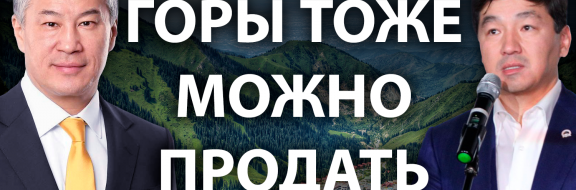 ГОРЫ ТОЖЕ МОЖНО ПРОДАТЬ